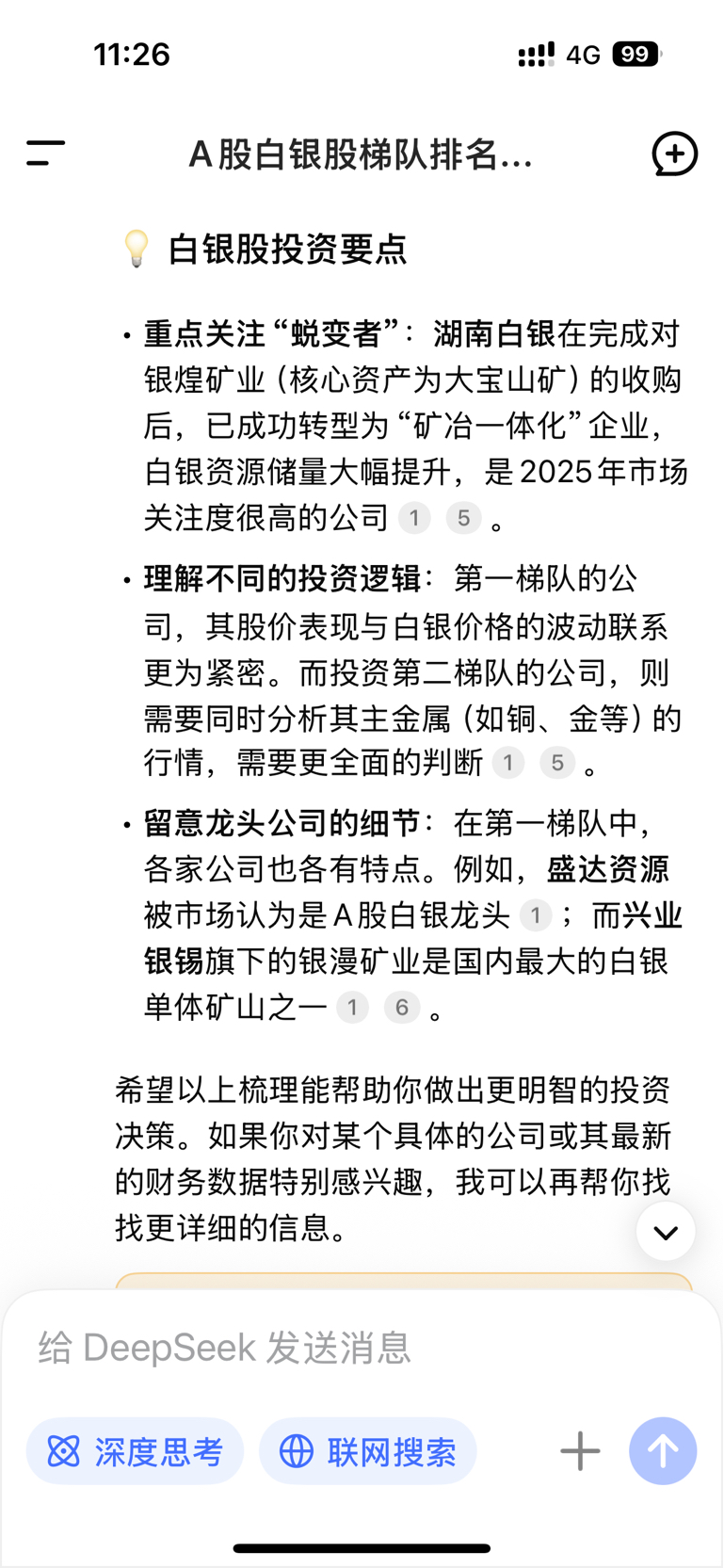 11:26

4G 99

A股白银股梯队排名...

💡 白银股投资要点

• 重点关注“蜕变者”：湖南白银在完成对银煌矿业（核心资产为大宝山矿）的收购后，已成功转型为“矿冶一体化”企业，白银资源储量大幅提升，是2025年市场关注度很高的公司 1 5 。

• 理解不同的投资逻辑：第一梯队的公司，其股价表现与白银价格的波动联系更为紧密。而投资第二梯队的公司，则需要同时分析其主金属（如铜、金等）的行情，需要更全面的判断 1 5 。

• 留意龙头公司的细节：在第一梯队中，各家公司也各有特点。例如，盛达资源被市场认为是A股白银龙头 1 ；而兴业银锡旗下的银漫矿业是国内最大的白银单体矿山之一 1 6 。

希望以上梳理能帮助你做出更明智的投资决策。如果你对某个具体的公司或其最新的财务数据特别感兴趣，我可以再帮你找找更详细的信息。

给 DeepSeek 发送消息

深度思考 联网搜索